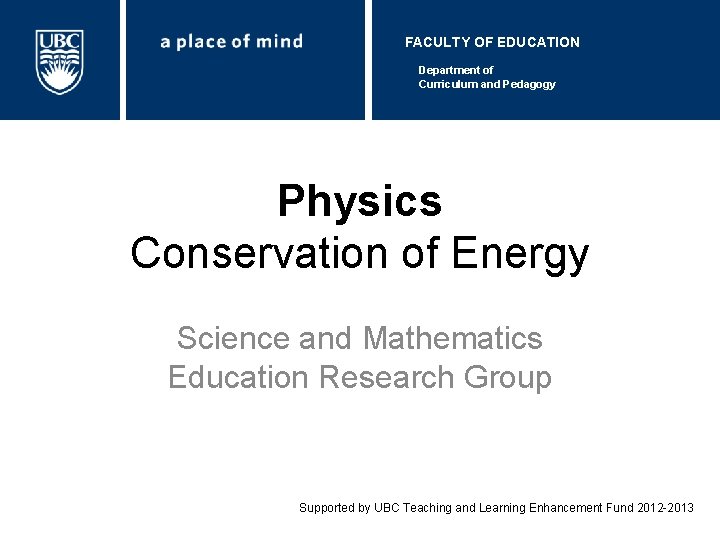 UBC

a place of mind

FACULTY OF EDUCATION

Department of
Curriculum and Pedagogy

Physics
Conservation of Energy

Science and Mathematics
Education Research Group

Supported by UBC Teaching and Learning Enhancement Fund 2012-2013